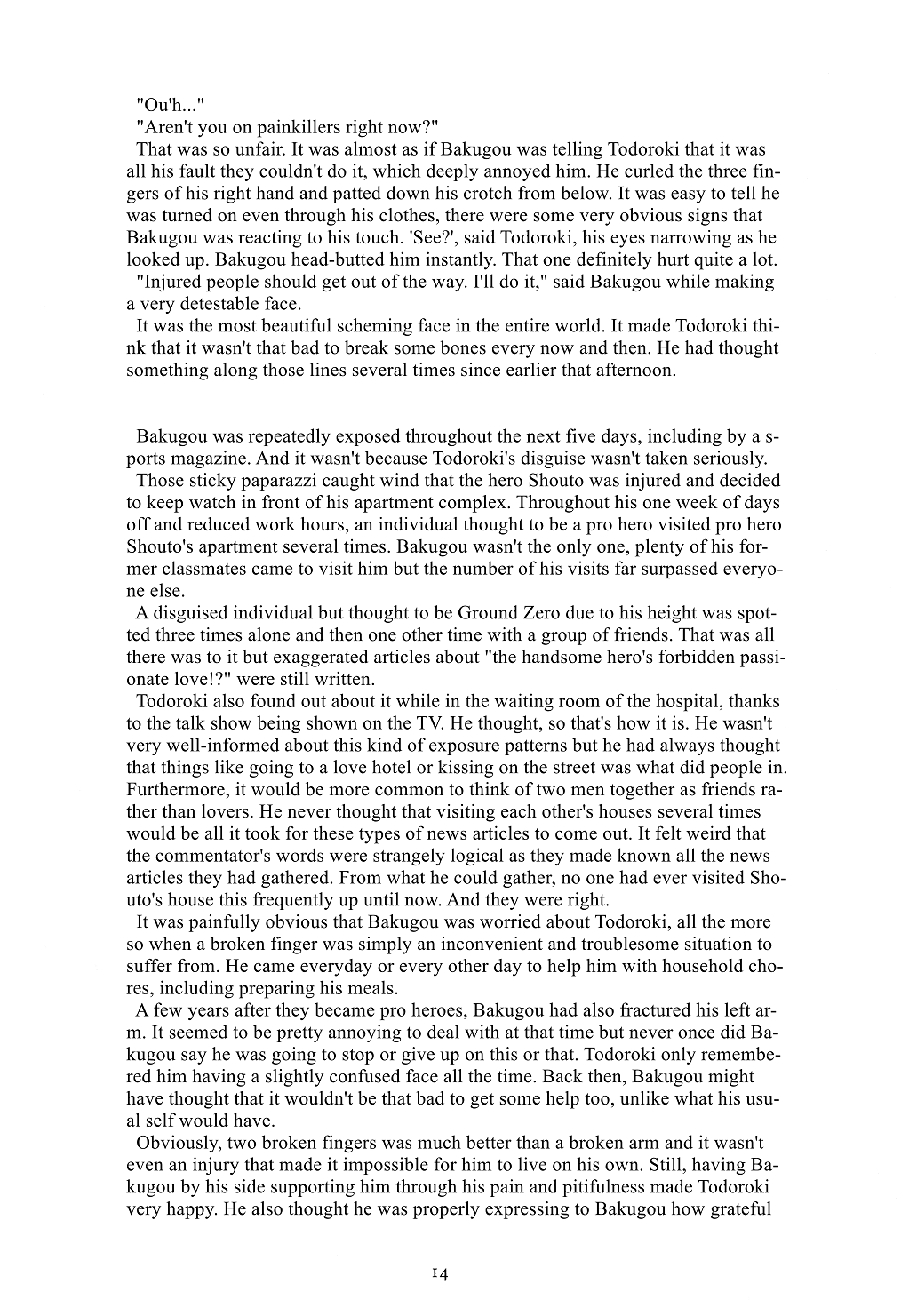 "Ou'h..."

"Aren't you on painkillers right now?"

That was so unfair. It was almost as if Bakugou was telling Todoroki that it was all his fault they couldn't do it, which deeply annoyed him. He curled the three fingers of his right hand and patted down his crotch from below. It was easy to tell he was turned on even through his clothes, there were some very obvious signs that Bakugou was reacting to his touch. 'See?', said Todoroki, his eyes narrowing as he looked up. Bakugou head-butted him instantly. That one definitely hurt quite a lot.

"Injured people should get out of the way. I'll do it," said Bakugou while making a very detestable face.

It was the most beautiful scheming face in the entire world. It made Todoroki think that it wasn't that bad to break some bones every now and then. He had thought something along those lines several times since earlier that afternoon.

Bakugou was repeatedly exposed throughout the next five days, including by a sports magazine. And it wasn't because Todoroki's disguise wasn't taken seriously.

Those sticky paparazzi caught wind that the hero Shouto was injured and decided to keep watch in front of his apartment complex. Throughout his one week of days off and reduced work hours, an individual thought to be a pro hero visited pro hero Shouto's apartment several times. Bakugou wasn't the only one, plenty of his former classmates came to visit him but the number of his visits far surpassed everyone else.

A disguised individual but thought to be Ground Zero due to his height was spotted three times alone and then one other time with a group of friends. That was all there was to it but exaggerated articles about "the handsome hero's forbidden passionate love!?" were still written.

Todoroki also found out about it while in the waiting room of the hospital, thanks to the talk show being shown on the TV. He thought, so that's how it is. He wasn't very well-informed about this kind of exposure patterns but he had always thought that things like going to a love hotel or kissing on the street was what did people in. Furthermore, it would be more common to think of two men together as friends rather than lovers. He never thought that visiting each other's houses several times would be all it took for these types of news articles to come out. It felt weird that the commentator's words were strangely logical as they made known all the news articles they had gathered. From what he could gather, no one had ever visited Shouto's house this frequently up until now. And they were right.

It was painfully obvious that Bakugou was worried about Todoroki, all the more so when a broken finger was simply an inconvenient and troublesome situation to suffer from. He came everyday or every other day to help him with household chores, including preparing his meals.

A few years after they became pro heroes, Bakugou had also fractured his left arm. It seemed to be pretty annoying to deal with at that time but never once did Bakugou say he was going to stop or give up on this or that. Todoroki only remembered him having a slightly confused face all the time. Back then, Bakugou might have thought that it wouldn't be that bad to get some help too, unlike what his usual self would have.

Obviously, two broken fingers was much better than a broken arm and it wasn't even an injury that made it impossible for him to live on his own. Still, having Bakugou by his side supporting him through his pain and pitifulness made Todoroki very happy. He also thought he was properly expressing to Bakugou how grateful

14